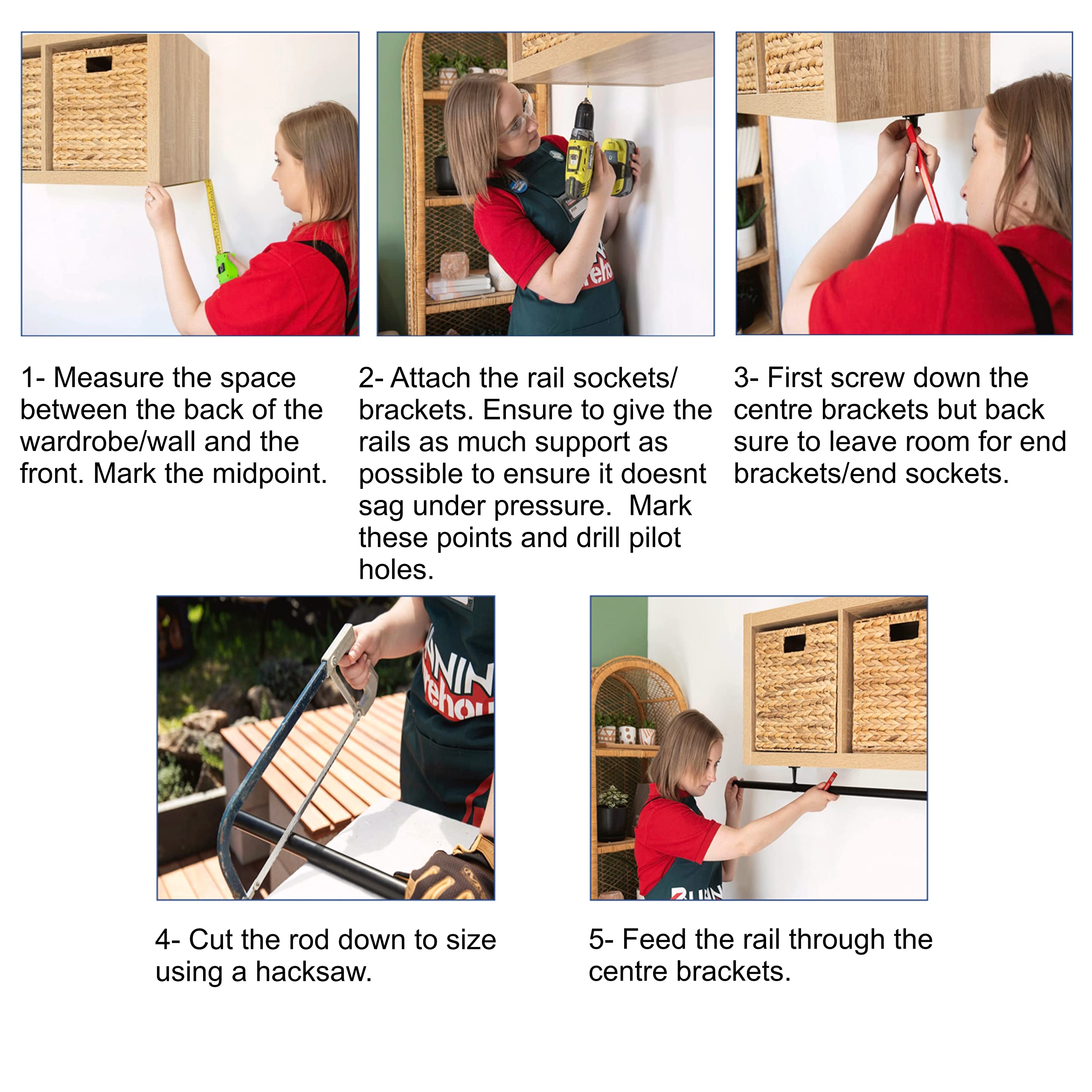 1- Measure the space between the back of the wardrobe/wall and the front. Mark the midpoint.

2- Attach the rail sockets/ brackets. Ensure to give the rails as much support as possible to ensure it doesnt sag under pressure. Mark these points and drill pilot holes.

3- First screw down the centre brackets but back sure to leave room for end brackets/end sockets.

4- Cut the rod down to size using a hacksaw.

5- Feed the rail through the centre brackets.